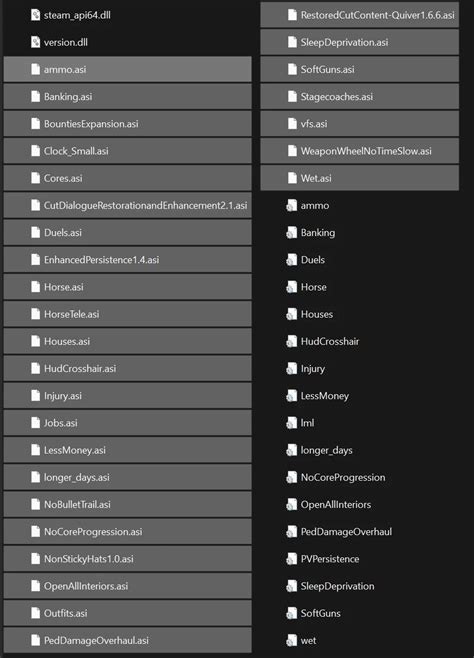 steam_api64.dll
version.dll
ammo.asi
Banking.asi
BountiesExpansion.asi
Clock_Small.asi
Cores.asi
CutDialogueRestorationandEnhancement2.1.asi
Duels.asi
EnhancedPersistence1.4.asi
Horse.asi
HorseTele.asi
Houses.asi
HudCrosshair.asi
Injury.asi
Jobs.asi
LessMoney.asi
longer_days.asi
NoBulletTrail.asi
NoCoreProgression.asi
NonStickyHats1.0.asi
OpenAllInteriors.asi
Outfits.asi
PedDamageOverhaul.asi

RestoredCutContent-Quiver1.6.6.asi
SleepDeprivation.asi
SoftGuns.asi
Stagecoaches.asi
vfs.asi
WeaponWheelNoTimeSlow.asi
Wet.asi
ammo
Banking
Duels
Horse
Houses
HudCrosshair
Injury
LessMoney
lml
longer_days
NoCoreProgression
OpenAllInteriors
PedDamageOverhaul
PVPersistence
SleepDeprivation
SoftGuns
wet